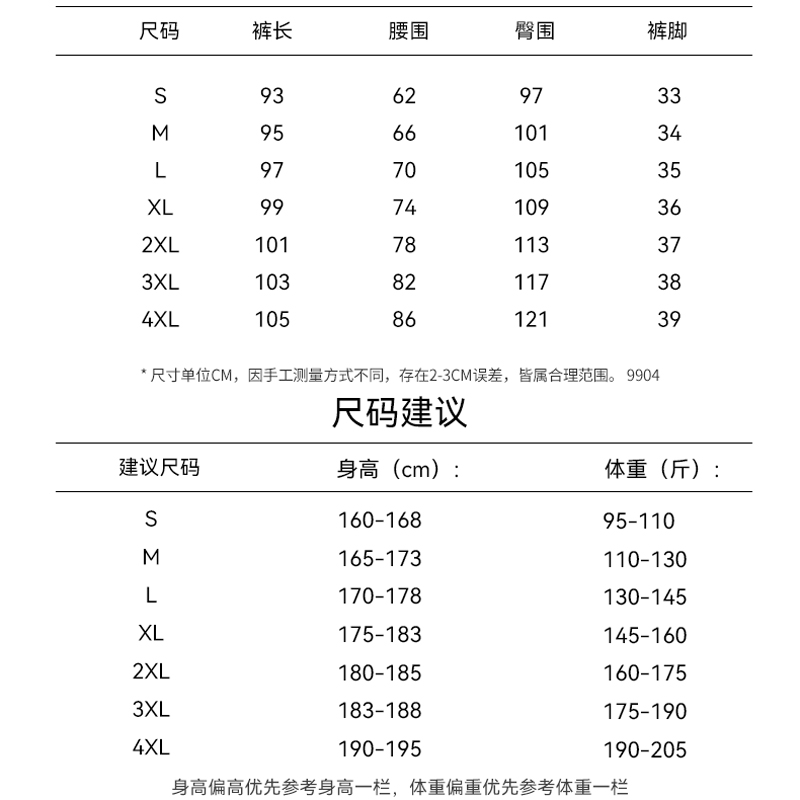 | 尺码 | 裤长 | 腰围 | 臀围 | 裤脚 |
|---|---|---|---|---|
| S | 93 | 62 | 97 | 33 |
| M | 95 | 66 | 101 | 34 |
| L | 97 | 70 | 105 | 35 |
| XL | 99 | 74 | 109 | 36 |
| 2XL | 101 | 78 | 113 | 37 |
| 3XL | 103 | 82 | 117 | 38 |
| 4XL | 105 | 86 | 121 | 39 |

* 尺寸单位CM，因手工测量方式不同，存在2-3CM误差，皆属合理范围。 9904

尺码建议

| 建议尺码 | 身高（cm）： | 体重（斤）： |
|---|---|---|
| S | 160-168 | 95-110 |
| M | 165-173 | 110-130 |
| L | 170-178 | 130-145 |
| XL | 175-183 | 145-160 |
| 2XL | 180-185 | 160-175 |
| 3XL | 183-188 | 175-190 |
| 4XL | 190-195 | 190-205 |

身高偏高优先参考身高一栏，体重偏重优先参考体重一栏